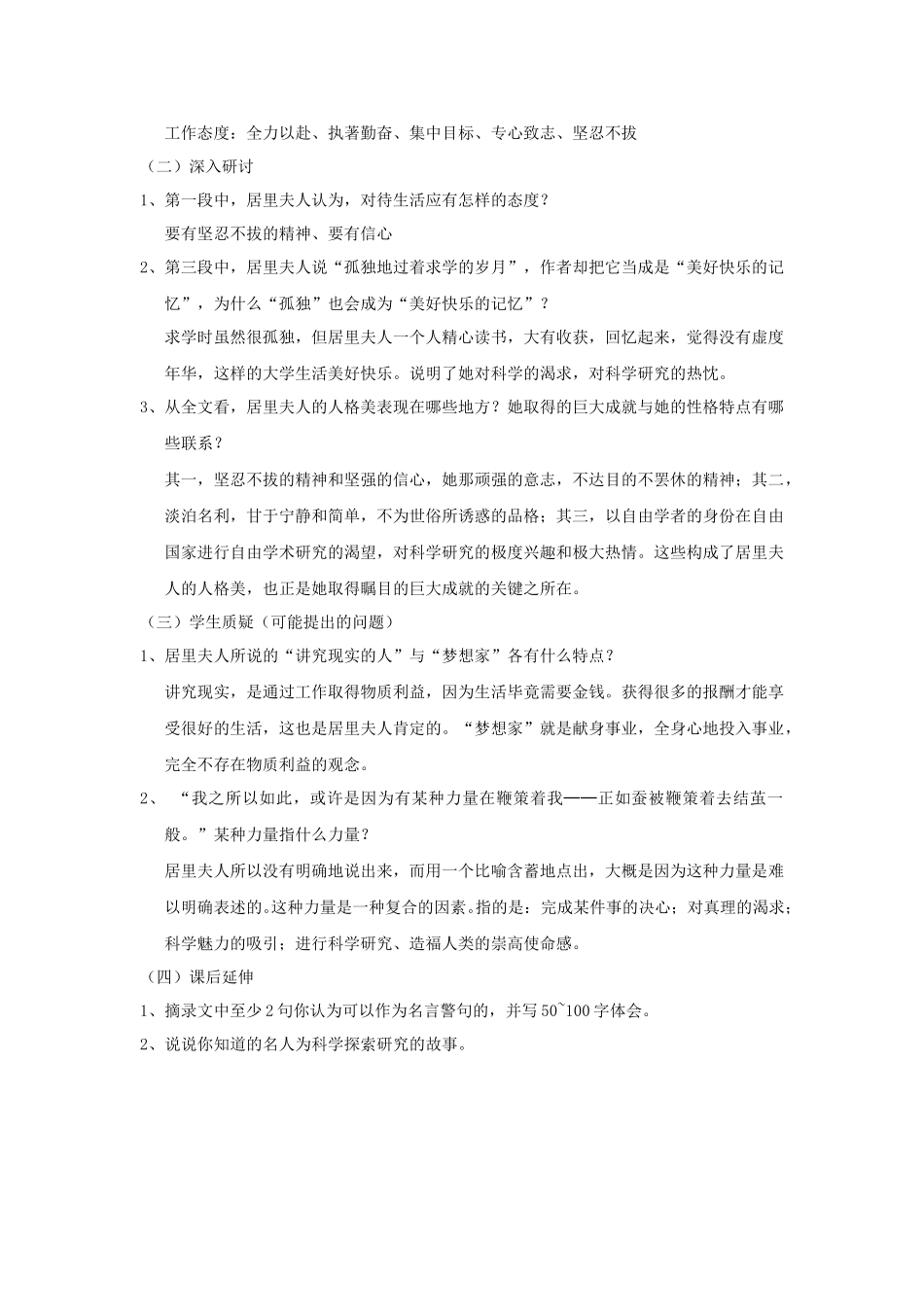 工作态度：全力以赴、执著勤奋、集中目标、专心致志、坚忍不拔

（二）深入研讨

1、第一段中，居里夫人认为，对待生活应有怎样的态度？

要有坚忍不拔的精神、要有信心

2、第三段中，居里夫人说“孤独地过着求学的岁月”，作者却把它当成是“美好快乐的记忆”，为什么“孤独”也会成为“美好快乐的记忆”？

求学时虽然很孤独，但居里夫人一个人精心读书，大有收获，回忆起来，觉得没有虚度年华，这样的大学生活美好快乐。说明了她对科学的渴求，对科学研究的热忱。

3、从全文看，居里夫人的人格美表现在哪些地方？她取得的巨大成就与她的性格特点有哪些联系？

其一，坚忍不拔的精神和坚强的信心，她那顽强的意志，不达目的不罢休的精神；其二，淡泊名利，甘于宁静和简单，不为世俗所诱惑的品格；其三，以自由学者的身份在自由国家进行自由学术研究的渴望，对科学研究的极度兴趣和极大热情。这些构成了居里夫人的人格美，也正是她取得瞩目的巨大成就的关键之所在。

（三）学生质疑（可能提出的问题）

1、居里夫人所说的“讲究现实的人”与“梦想家”各有什么特点？

讲究现实，是通过工作取得物质利益，因为生活毕竟需要金钱。获得很多的报酬才能享受很好的生活，这也是居里夫人肯定的。“梦想家”就是献身事业，全身心地投入事业，完全不存在物质利益的观念。

2、 “我之所以如此，或许是因为有某种力量在鞭策着我——正如蚕被鞭策着去结茧一般。”某种力量指什么力量？

居里夫人所以没有明确地说出来，而用一个比喻含蓄地点出，大概是因为这种力量是难以明确表述的。这种力量是一种复合的因素。指的是：完成某件事的决心；对真理的渴求；科学魅力的吸引；进行科学研究、造福人类的崇高使命感。

（四）课后延伸

1、摘录文中至少2句你认为可以作为名言警句的，并写50~100字体会。

2、说说你知道的名人为科学探索研究的故事。